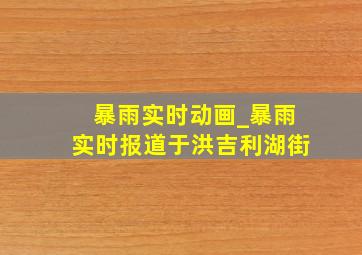 暴雨实时动画_暴雨实时报道于洪吉利湖街